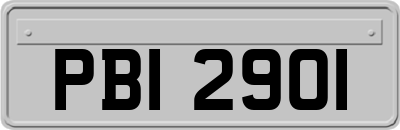 PBI 2901